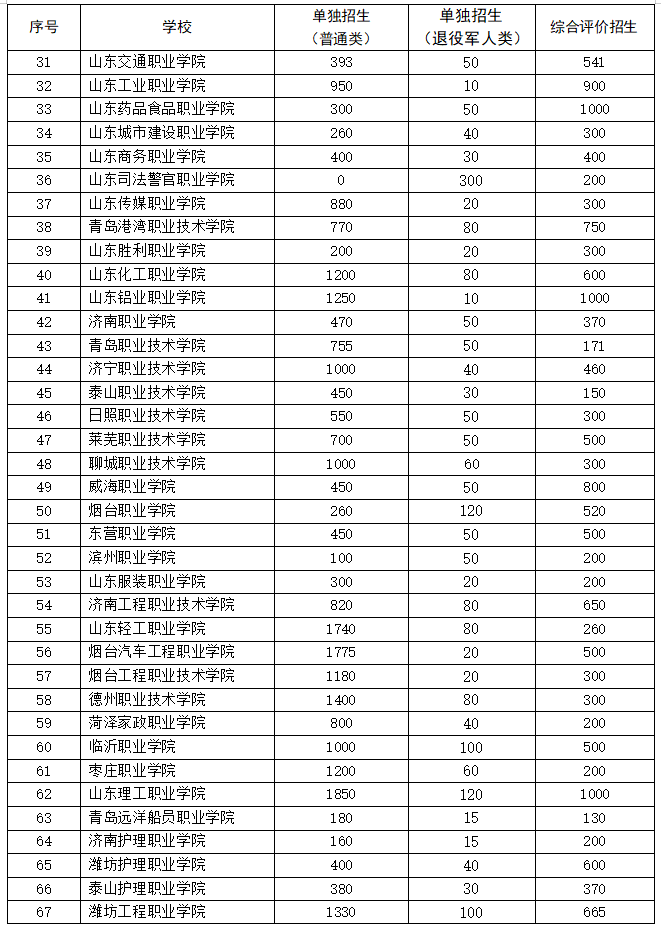 | 序号 | 学校 | 单独招生（普通类） | 单独招生（退役军人类） | 综合评价招生 |
|---|---|---|---|---|
| 31 | 山东交通职业学院 | 393 | 50 | 541 |
| 32 | 山东工业职业学院 | 950 | 10 | 900 |
| 33 | 山东药品食品职业学院 | 300 | 50 | 1000 |
| 34 | 山东城市建设职业学院 | 260 | 40 | 300 |
| 35 | 山东商务职业学院 | 400 | 30 | 400 |
| 36 | 山东司法警官职业学院 | 0 | 300 | 200 |
| 37 | 山东传媒职业学院 | 880 | 20 | 300 |
| 38 | 青岛港湾职业技术学院 | 770 | 80 | 750 |
| 39 | 山东胜利职业学院 | 200 | 20 | 300 |
| 40 | 山东化工职业学院 | 1200 | 80 | 600 |
| 41 | 山东铝业职业学院 | 1250 | 10 | 1000 |
| 42 | 济南职业学院 | 470 | 50 | 370 |
| 43 | 青岛职业技术学院 | 755 | 50 | 171 |
| 44 | 济宁职业技术学院 | 1000 | 40 | 460 |
| 45 | 泰山职业技术学院 | 450 | 30 | 150 |
| 46 | 日照职业技术学院 | 550 | 50 | 300 |
| 47 | 莱芜职业技术学院 | 700 | 50 | 500 |
| 48 | 聊城职业技术学院 | 1000 | 60 | 300 |
| 49 | 威海职业学院 | 450 | 50 | 800 |
| 50 | 烟台职业学院 | 260 | 120 | 520 |
| 51 | 东营职业学院 | 450 | 50 | 500 |
| 52 | 滨州职业学院 | 100 | 50 | 200 |
| 53 | 山东服装职业学院 | 300 | 20 | 200 |
| 54 | 济南工程职业技术学院 | 820 | 80 | 650 |
| 55 | 山东轻工职业学院 | 1740 | 80 | 260 |
| 56 | 烟台汽车工程职业学院 | 1775 | 20 | 500 |
| 57 | 烟台工程职业技术学院 | 1180 | 20 | 300 |
| 58 | 德州职业技术学院 | 1400 | 80 | 300 |
| 59 | 菏泽家政职业学院 | 800 | 40 | 200 |
| 60 | 临沂职业学院 | 1000 | 100 | 500 |
| 61 | 枣庄职业学院 | 1200 | 60 | 200 |
| 62 | 山东理工职业学院 | 1850 | 120 | 1000 |
| 63 | 青岛远洋船员职业学院 | 180 | 15 | 130 |
| 64 | 济南护理职业学院 | 160 | 15 | 200 |
| 65 | 潍坊护理职业学院 | 400 | 40 | 600 |
| 66 | 泰山护理职业学院 | 380 | 30 | 370 |
| 67 | 潍坊工程职业学院 | 1330 | 100 | 665 |